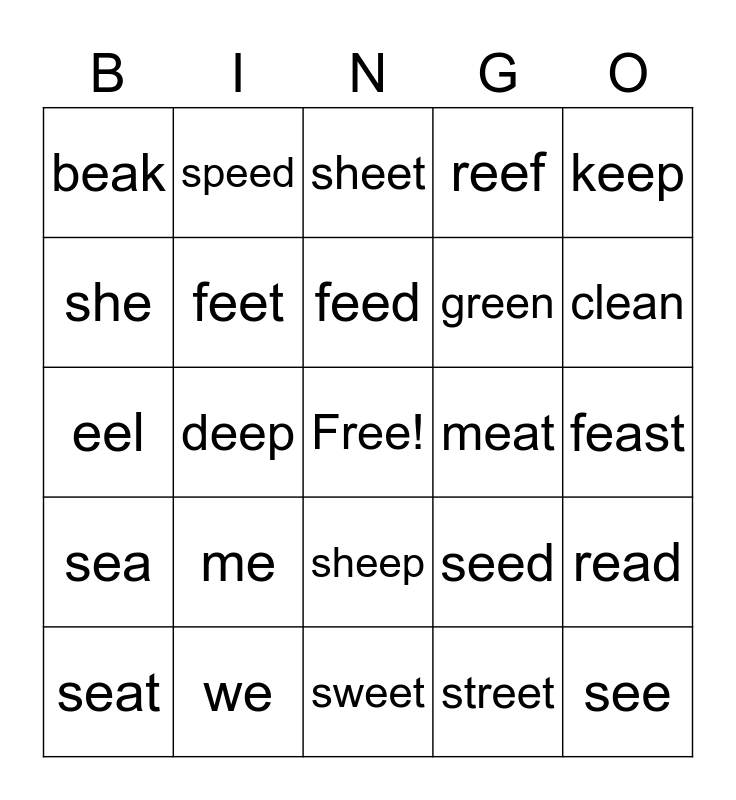 | B | I | N | G | O |
|---|---|---|---|---|
| beak | speed | sheet | reef | keep |
| she | feet | feed | green | clean |
| eel | deep | Free! | meat | feast |
| sea | me | sheep | seed | read |
| seat | we | sweet | street | see |